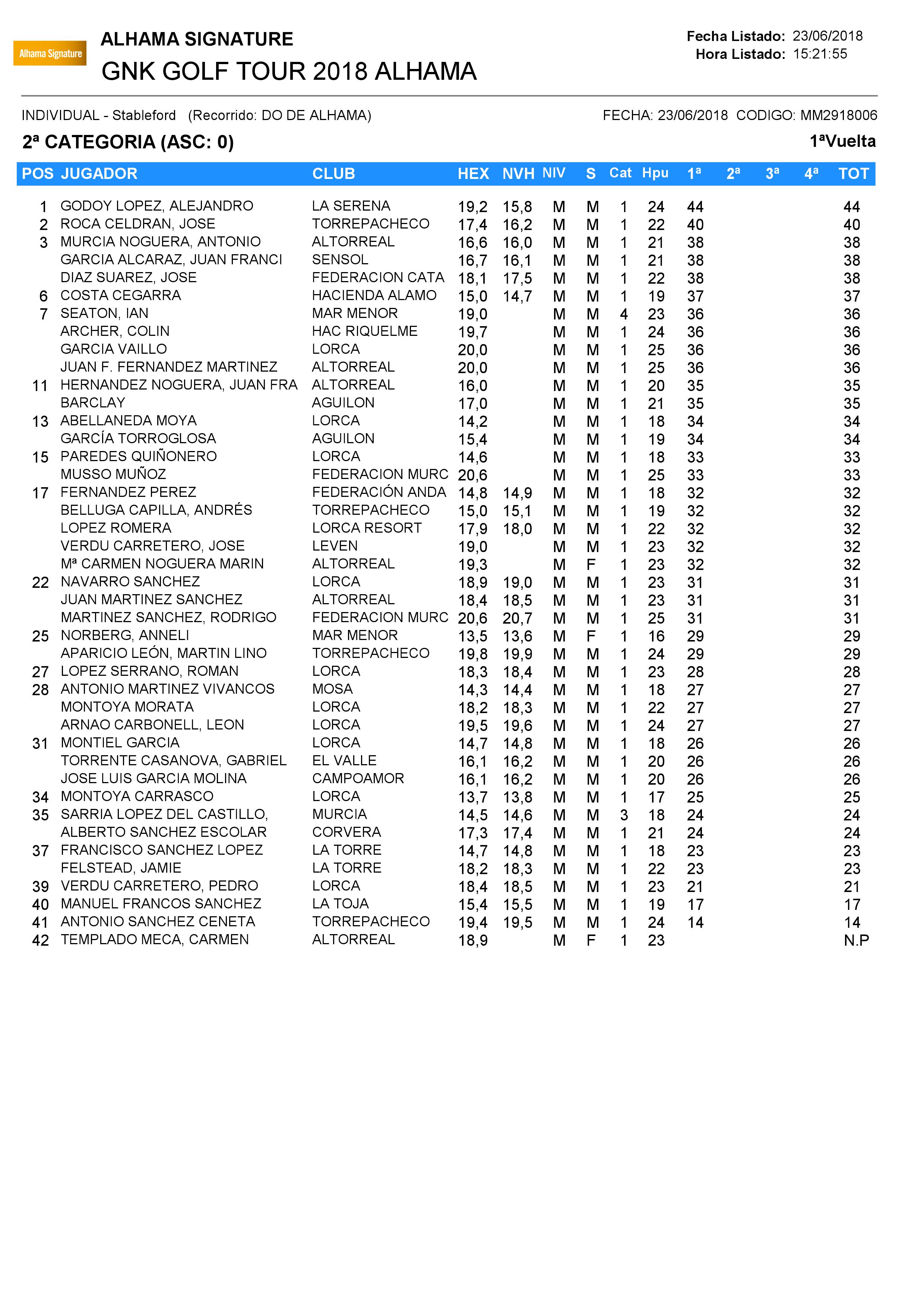 Alhama Signature

ALHAMA SIGNATURE
GNK GOLF TOUR 2018 ALHAMA

Fecha Listado: 23/06/2018
Hora Listado: 15:21:55

INDIVIDUAL - Stableford (Recorrido: DO DE ALHAMA)

FECHA: 23/06/2018 CODIGO: MM2918006

2ª CATEGORIA (ASC: 0)

1ªVuelta

| POS | JUGADOR | CLUB | HEX | NVH | NIV | S | Cat | Hpu | 1ª | 2ª | 3ª | 4ª | TOT |
|---|---|---|---|---|---|---|---|---|---|---|---|---|---|
| 1 | GODOY LOPEZ, ALEJANDRO | LA SERENA | 19,2 | 15,8 | M | M | 1 | 24 | 44 | | | | 44 |
| 2 | ROCA CELDRAN, JOSE | TORREPACHECO | 17,4 | 16,2 | M | M | 1 | 22 | 40 | | | | 40 |
| 3 | MURCIA NOGUERA, ANTONIO | ALTORREAL | 16,6 | 16,0 | M | M | 1 | 21 | 38 | | | | 38 |
| | GARCIA ALCARAZ, JUAN FRANCI | SENSOL | 16,7 | 16,1 | M | M | 1 | 21 | 38 | | | | 38 |
| | DIAZ SUAREZ, JOSE | FEDERACION CATA | 18,1 | 17,5 | M | M | 1 | 22 | 38 | | | | 38 |
| 6 | COSTA CEGARRA | HACIENDA ALAMO | 15,0 | 14,7 | M | M | 1 | 19 | 37 | | | | 37 |
| 7 | SEATON, IAN | MAR MENOR | 19,0 | | M | M | 4 | 23 | 36 | | | | 36 |
| | ARCHER, COLIN | HAC RIQUELME | 19,7 | | M | M | 1 | 24 | 36 | | | | 36 |
| | GARCIA VAILLO | LORCA | 20,0 | | M | M | 1 | 25 | 36 | | | | 36 |
| | JUAN F. FERNANDEZ MARTINEZ | ALTORREAL | 20,0 | | M | M | 1 | 25 | 36 | | | | 36 |
| 11 | HERNANDEZ NOGUERA, JUAN FRA | ALTORREAL | 16,0 | | M | M | 1 | 20 | 35 | | | | 35 |
| | BARCLAY | AGUILON | 17,0 | | M | M | 1 | 21 | 35 | | | | 35 |
| 13 | ABELLANEDA MOYA | LORCA | 14,2 | | M | M | 1 | 18 | 34 | | | | 34 |
| | GARCÍA TORROGLOSA | AGUILON | 15,4 | | M | M | 1 | 19 | 34 | | | | 34 |
| 15 | PAREDES QUIÑONERO | LORCA | 14,6 | | M | M | 1 | 18 | 33 | | | | 33 |
| | MUSSO MUÑOZ | FEDERACION MURC | 20,6 | | M | M | 1 | 25 | 33 | | | | 33 |
| 17 | FERNANDEZ PEREZ | FEDERACIÓN ANDA | 14,8 | 14,9 | M | M | 1 | 18 | 32 | | | | 32 |
| | BELLUGA CAPILLA, ANDRÉS | TORREPACHECO | 15,0 | 15,1 | M | M | 1 | 19 | 32 | | | | 32 |
| | LOPEZ ROMERA | LORCA RESORT | 17,9 | 18,0 | M | M | 1 | 22 | 32 | | | | 32 |
| | VERDU CARRETERO, JOSE | LEVEN | 19,0 | | M | M | 1 | 23 | 32 | | | | 32 |
| | Mª CARMEN NOGUERA MARIN | ALTORREAL | 19,3 | | M | F | 1 | 23 | 32 | | | | 32 |
| 22 | NAVARRO SANCHEZ | LORCA | 18,9 | 19,0 | M | M | 1 | 23 | 31 | | | | 31 |
| | JUAN MARTINEZ SANCHEZ | ALTORREAL | 18,4 | 18,5 | M | M | 1 | 23 | 31 | | | | 31 |
| | MARTINEZ SANCHEZ, RODRIGO | FEDERACION MURC | 20,6 | 20,7 | M | M | 1 | 25 | 31 | | | | 31 |
| 25 | NORBERG, ANNELI | MAR MENOR | 13,5 | 13,6 | M | F | 1 | 16 | 29 | | | | 29 |
| | APARICIO LEÓN, MARTIN LINO | TORREPACHECO | 19,8 | 19,9 | M | M | 1 | 24 | 29 | | | | 29 |
| 27 | LOPEZ SERRANO, ROMAN | LORCA | 18,3 | 18,4 | M | M | 1 | 23 | 28 | | | | 28 |
| 28 | ANTONIO MARTINEZ VIVANCOS | MOSA | 14,3 | 14,4 | M | M | 1 | 18 | 27 | | | | 27 |
| | MONTOYA MORATA | LORCA | 18,2 | 18,3 | M | M | 1 | 22 | 27 | | | | 27 |
| | ARNAO CARBONELL, LEON | LORCA | 19,5 | 19,6 | M | M | 1 | 24 | 27 | | | | 27 |
| 31 | MONTIEL GARCIA | LORCA | 14,7 | 14,8 | M | M | 1 | 18 | 26 | | | | 26 |
| | TORRENTE CASANOVA, GABRIEL | EL VALLE | 16,1 | 16,2 | M | M | 1 | 20 | 26 | | | | 26 |
| | JOSE LUIS GARCIA MOLINA | CAMPOAMOR | 16,1 | 16,2 | M | M | 1 | 20 | 26 | | | | 26 |
| 34 | MONTOYA CARRASCO | LORCA | 13,7 | 13,8 | M | M | 1 | 17 | 25 | | | | 25 |
| 35 | SARRIA LOPEZ DEL CASTILLO, | MURCIA | 14,5 | 14,6 | M | M | 3 | 18 | 24 | | | | 24 |
| | ALBERTO SANCHEZ ESCOLAR | CORVERA | 17,3 | 17,4 | M | M | 1 | 21 | 24 | | | | 24 |
| 37 | FRANCISCO SANCHEZ LOPEZ | LA TORRE | 14,7 | 14,8 | M | M | 1 | 18 | 23 | | | | 23 |
| | FELSTEAD, JAMIE | LA TORRE | 18,2 | 18,3 | M | M | 1 | 22 | 23 | | | | 23 |
| 39 | VERDU CARRETERO, PEDRO | LORCA | 18,4 | 18,5 | M | M | 1 | 23 | 21 | | | | 21 |
| 40 | MANUEL FRANCOS SANCHEZ | LA TOJA | 15,4 | 15,5 | M | M | 1 | 19 | 17 | | | | 17 |
| 41 | ANTONIO SANCHEZ CENETA | TORREPACHECO | 19,4 | 19,5 | M | M | 1 | 24 | 14 | | | | 14 |
| 42 | TEMPLADO MECA, CARMEN | ALTORREAL | 18,9 | | M | F | 1 | 23 | | | | | N.P |